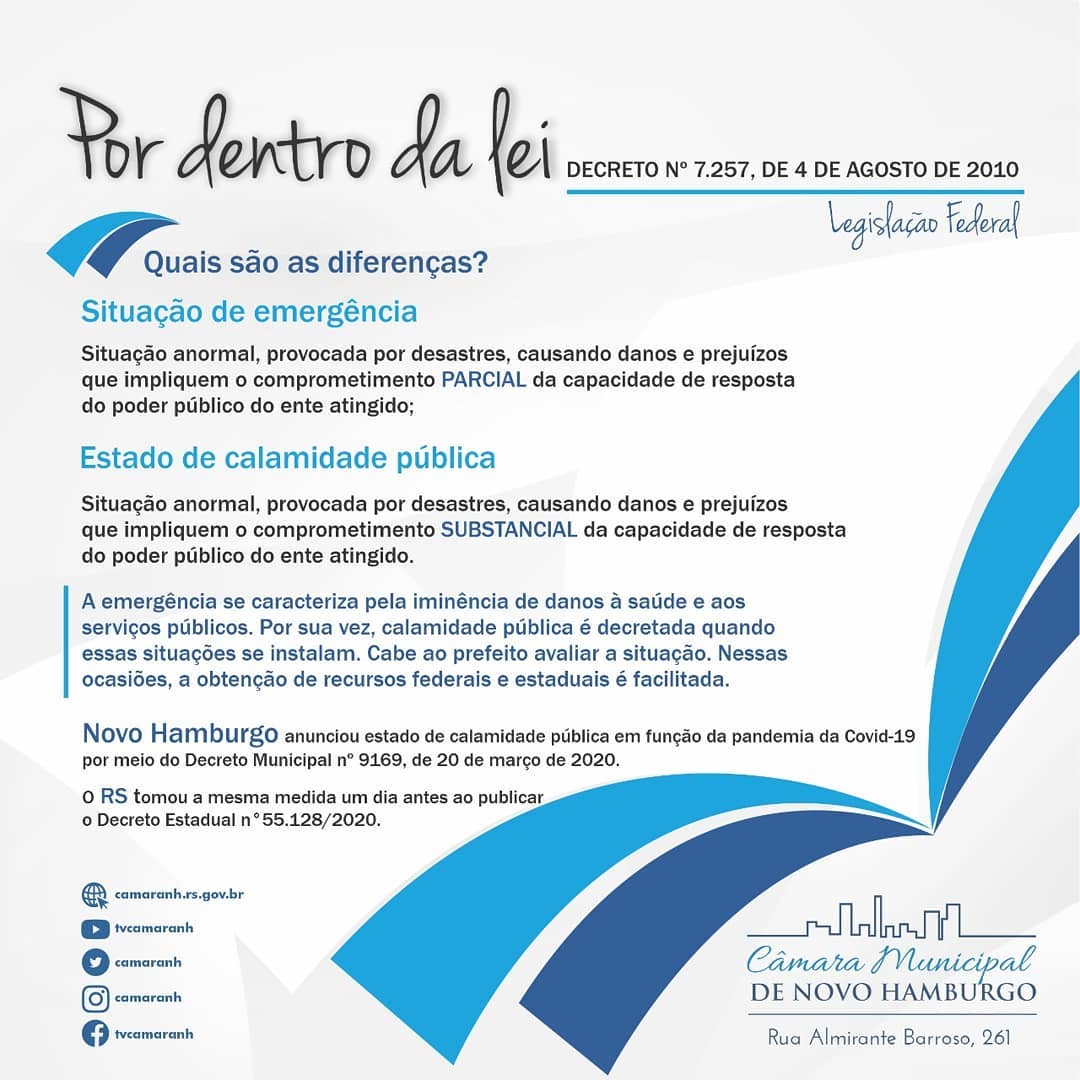 Por dentro da lei DECRETO Nº 7.257, DE 4 DE AGOSTO DE 2010

Legislação Federal

Quais são as diferenças?

Situação de emergência

Situação anormal, provocada por desastres, causando danos e prejuízos que impliquem o comprometimento PARCIAL da capacidade de resposta do poder público do ente atingido;

Estado de calamidade pública

Situação anormal, provocada por desastres, causando danos e prejuízos que impliquem o comprometimento SUBSTANCIAL da capacidade de resposta do poder público do ente atingido.

A emergência se caracteriza pela iminência de danos à saúde e aos serviços públicos. Por sua vez, calamidade pública é decretada quando essas situações se instalam. Cabe ao prefeito avaliar a situação. Nessas ocasiões, a obtenção de recursos federais e estaduais é facilitada.

Novo Hamburgo anunciou estado de calamidade pública em função da pandemia da Covid-19 por meio do Decreto Municipal nº 9169, de 20 de março de 2020.

O RS tomou a mesma medida um dia antes ao publicar o Decreto Estadual n° 55.128/2020.

camaranh.rs.gov.br
tvcamaranh
camaranh
camaranh
tvcamaranh

Câmara Municipal
DE NOVO HAMBURGO

Rua Almirante Barroso, 261